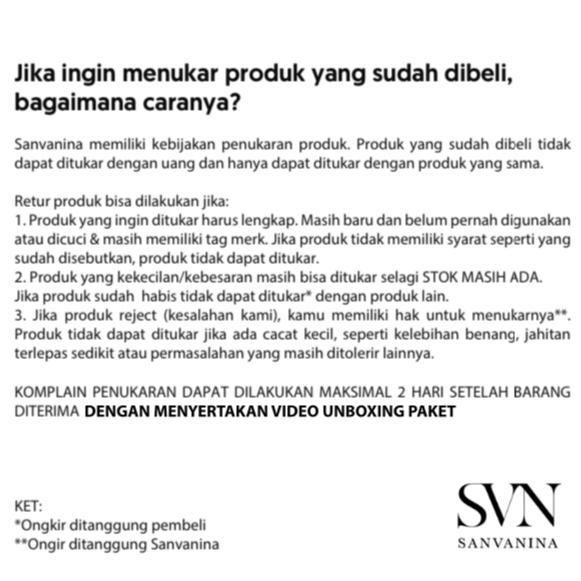 Jika ingin menukar produk yang sudah dibeli, bagaimana caranya?

Sanvanina memiliki kebijakan penukaran produk. Produk yang sudah dibeli tidak dapat ditukar dengan uang dan hanya dapat ditukar dengan produk yang sama.

Retur produk bisa dilakukan jika:
1. Produk yang ingin ditukar harus lengkap. Masih baru dan belum pernah digunakan atau dicuci & masih memiliki tag merk. Jika produk tidak memiliki syarat seperti yang sudah disebutkan, produk tidak dapat ditukar.
2. Produk yang kekecilan/kebesaran masih bisa ditukar selagi STOK MASIH ADA. Jika produk sudah habis tidak dapat ditukar* dengan produk lain.
3. Jika produk reject (kesalahan kami), kamu memiliki hak untuk menukarnya**. Produk tidak dapat ditukar jika ada cacat kecil, seperti kelebihan benang, jahitan terlepas sedikit atau permasalahan yang masih ditolerir lainnya.

KOMPLAIN PENUKARAN DAPAT DILAKUKAN MAKSIMAL 2 HARI SETELAH BARANG DITERIMA DENGAN MENYERTAKAN VIDEO UNBOXING PAKET

KET:
*Ongkir ditanggung pembeli
**Ongir ditanggung Sanvanina

SVN
SANVANINA